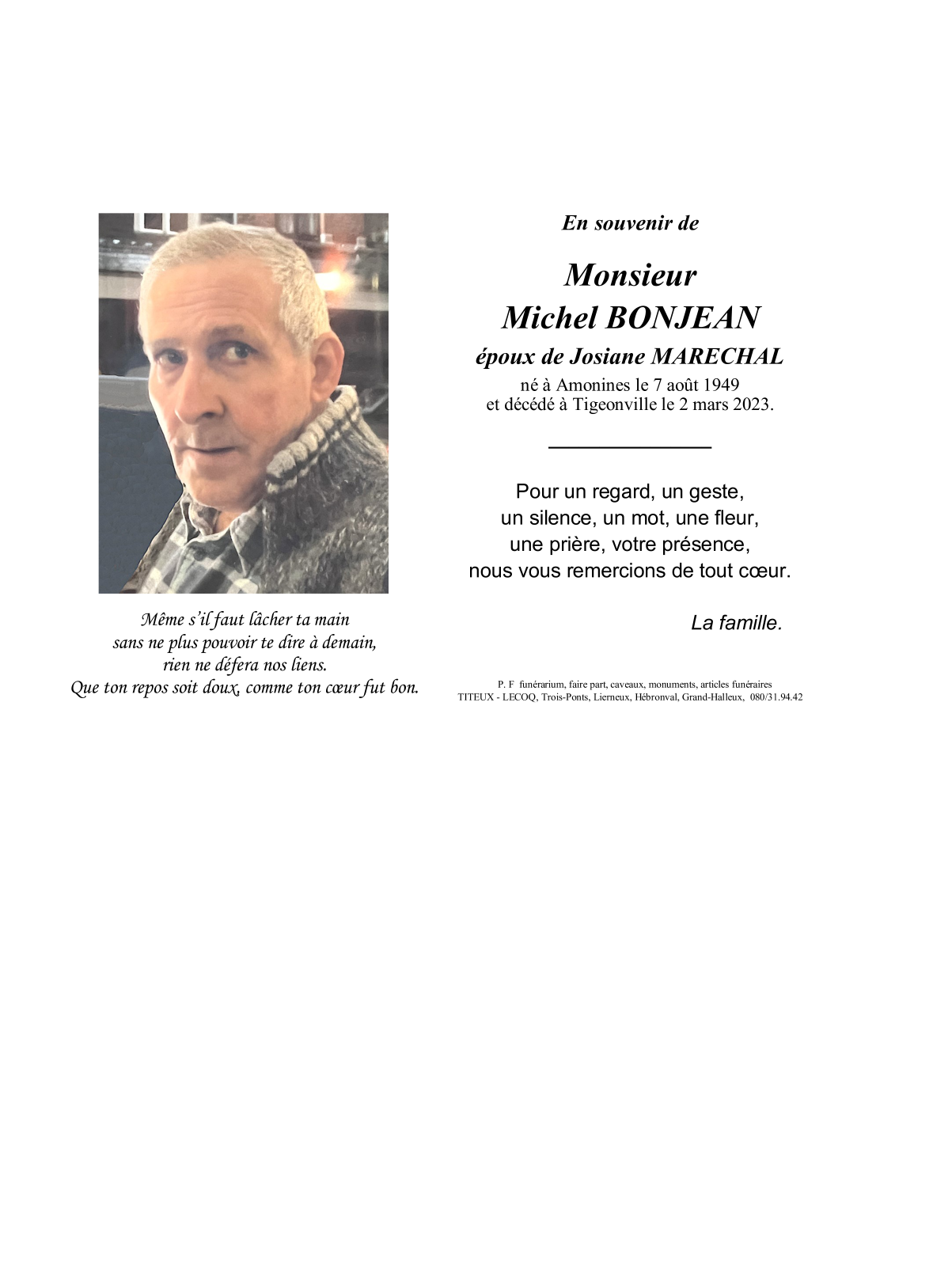 Même s'il faut lâcher ta main
sans ne plus pouvoir te dire à demain,
rien ne défera nos liens.
Que ton repos soit doux, comme ton cœur fut bon.

En souvenir de

Monsieur
Michel BONJEAN
époux de Josiane MARECHAL
né à Amonines le 7 août 1949
et décédé à Tigeonville le 2 mars 2023.

Pour un regard, un geste,
un silence, un mot, une fleur,
une prière, votre présence,
nous vous remercions de tout cœur.

La famille.

P. F funérarium, faire part, caveaux, monuments, articles funéraires
TITEUX - LECOQ, Trois-Ponts, Lierneux, Hébronval, Grand-Halleux, 080/31.94.42